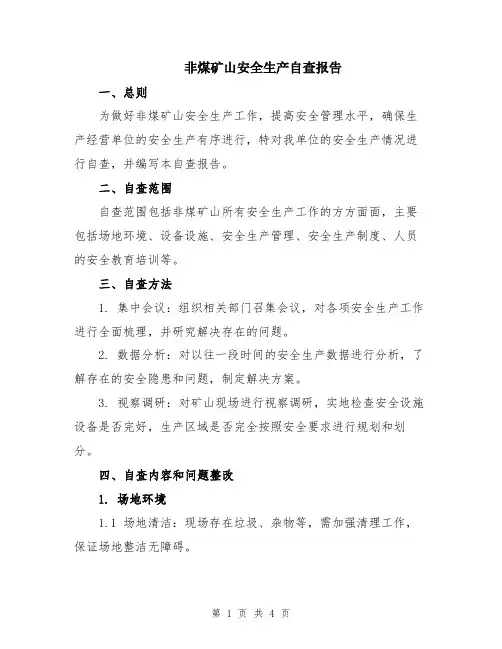 非煤矿山安全生产自查报告

一、总则

为做好非煤矿山安全生产工作，提高安全管理水平，确保生产经营单位的安全生产有序进行，特对我单位的安全生产情况进行自查，并编写本自查报告。

二、自查范围

自查范围包括非煤矿山所有安全生产工作的方方面面，主要包括场地环境、设备设施、安全生产管理、安全生产制度、人员的安全教育培训等。

三、自查方法

1. 集中会议：组织相关部门召集会议，对各项安全生产工作进行全面梳理，并研究解决存在的问题。

2. 数据分析：对以往一段时间的安全生产数据进行分析，了解存在的安全隐患和问题，制定解决方案。

3. 视察调研：对矿山现场进行视察调研，实地检查安全设施设备是否完好，生产区域是否完全按照安全要求进行规划和划分。

四、自查内容和问题整改

1. 场地环境

1.1 场地清洁：现场存在垃圾、杂物等，需加强清理工作，保证场地整洁无障碍。

第 1 页 共 4 页